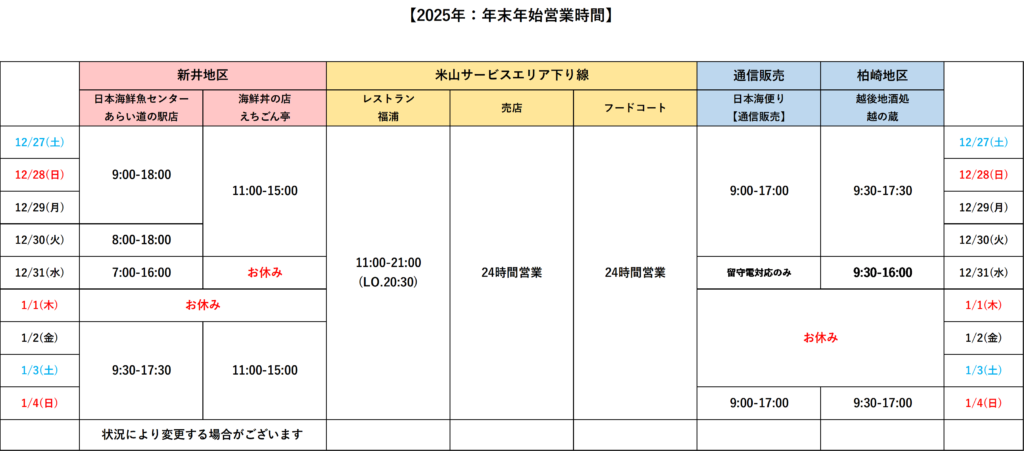 【2025年：年末年始営業時間】

|  | 新井地区 |  | 米山サービスエリア下り線 |  |  | 通信販売 | 柏崎地区 |  |
|---|---|---|---|---|---|---|---|---|
|  | 日本海鮮魚センター あらい道の駅店 | 海鮮丼の店 えちごん亭 | レストラン 福浦 | 売店 | フードコート | 日本海便り 【通信販売】 | 越後地酒処 越の蔵 |  |
| 12/27(土) | 9:00-18:00 | 11:00-15:00 | 11:00-21:00 (LO.20:30) | 24時間営業 | 24時間営業 | 9:00-17:00 | 9:30-17:30 | 12/27(土) |
| 12/28(日) |  |  |  |  |  |  |  | 12/28(日) |
| 12/29(月) |  |  |  |  |  |  |  | 12/29(月) |
| 12/30(火) | 8:00-18:00 |  |  |  |  |  |  | 12/30(火) |
| 12/31(水) | 7:00-16:00 | お休み |  |  |  | 留守電対応のみ | 9:30-16:00 | 12/31(水) |
| 1/1(木) | お休み |  |  |  |  | お休み |  | 1/1(木) |
| 1/2(金) | 9:30-17:30 | 11:00-15:00 |  |  |  |  |  | 1/2(金) |
| 1/3(土) |  |  |  |  |  |  |  | 1/3(土) |
| 1/4(日) |  |  |  |  |  | 9:00-17:00 | 9:30-17:00 | 1/4(日) |
|  | 状況により変更する場合がございます |  |  |  |  |  |  |  |